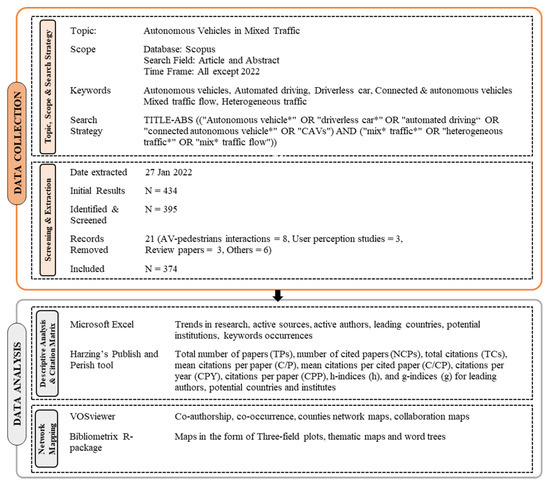 DATA COLLECTION

Topic, Scope & Search Strategy

Topic: Autonomous Vehicles in Mixed Traffic

Scope Database: Scopus
Search Field: Article and Abstract
Time Frame: All except 2022

Keywords Autonomous vehicles, Automated driving, Driverless car, Connected & autonomous vehicles Mixed traffic flow, Heterogeneous traffic

Search Strategy TITLE-ABS (("Autonomous vehicle*" OR "driverless car*" OR "automated driving" OR "connected autonomous vehicle*" OR "CAVs") AND ("mix* traffic*" OR "heterogeneous traffic*" OR "mix* traffic flow"))

Screening & Extraction

Date extracted 27 Jan 2022

Initial Results N = 434

Identified & Screened N = 395

Records Removed 21 (AV-pedestrians interactions = 8, User perception studies = 3, Review papers = 3, Others = 6)

Included N = 374

DATA ANALYSIS

Descriptive Analysis & Citation Matrix

Microsoft Excel Trends in research, active sources, active authors, leading countries, potential institutions, keywords occurrences

Harzing's Publish and Perish tool Total number of papers (TPs), number of cited papers (NCPs), total citations (TCs), mean citations per paper (C/P), mean citations per cited paper (C/CP), citations per year (CPY), citations per paper (CPP), h-indices (h), and g-indices (g) for leading authors, potential countries and institutes

Network Mapping

VOSviewer Co-authorship, co-occurrence, counties network maps, collaboration maps

Bibliometrix R-package Maps in the form of Three-field plots, thematic maps and word trees